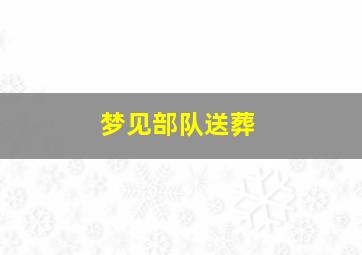 梦见部队送葬